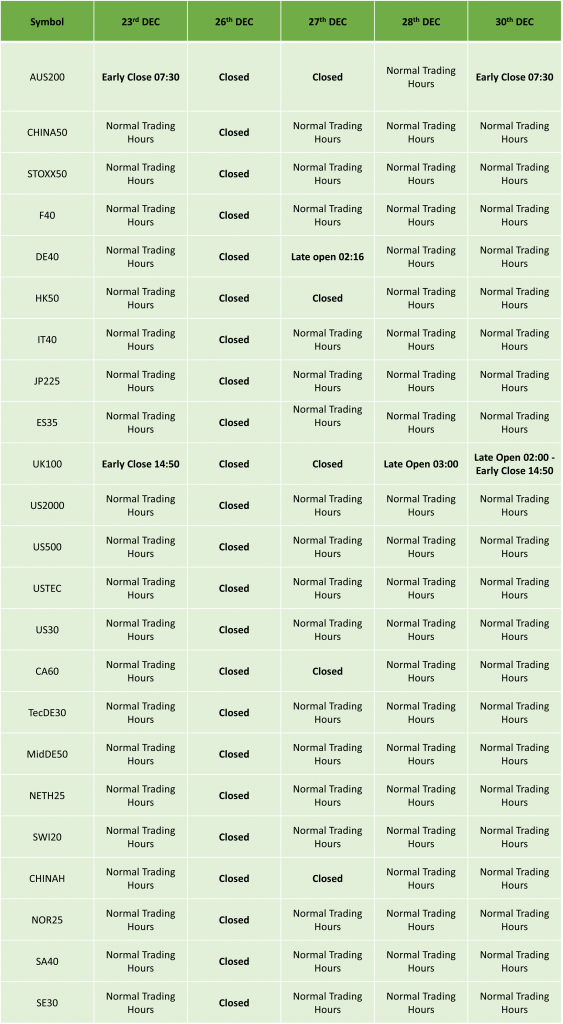 | Symbol | 23$^{rd}$ DEC | 26$^{th}$ DEC | 27$^{th}$ DEC | 28$^{th}$ DEC | 30$^{th}$ DEC |
|---|---|---|---|---|---|
| AUS200 | Early Close 07:30 | Closed | Closed | Normal Trading Hours | Early Close 07:30 |
| CHINA50 | Normal Trading Hours | Closed | Normal Trading Hours | Normal Trading Hours | Normal Trading Hours |
| STOXX50 | Normal Trading Hours | Closed | Normal Trading Hours | Normal Trading Hours | Normal Trading Hours |
| F40 | Normal Trading Hours | Closed | Normal Trading Hours | Normal Trading Hours | Normal Trading Hours |
| DE40 | Normal Trading Hours | Closed | Late open 02:16 | Normal Trading Hours | Normal Trading Hours |
| HK50 | Normal Trading Hours | Closed | Closed | Normal Trading Hours | Normal Trading Hours |
| IT40 | Normal Trading Hours | Closed | Normal Trading Hours | Normal Trading Hours | Normal Trading Hours |
| JP225 | Normal Trading Hours | Closed | Normal Trading Hours | Normal Trading Hours | Normal Trading Hours |
| ES35 | Normal Trading Hours | Closed | Normal Trading Hours | Normal Trading Hours | Normal Trading Hours |
| UK100 | Early Close 14:50 | Closed | Closed | Late Open 03:00 | Late Open 02:00 - Early Close 14:50 |
| US2000 | Normal Trading Hours | Closed | Normal Trading Hours | Normal Trading Hours | Normal Trading Hours |
| US500 | Normal Trading Hours | Closed | Normal Trading Hours | Normal Trading Hours | Normal Trading Hours |
| USTEC | Normal Trading Hours | Closed | Normal Trading Hours | Normal Trading Hours | Normal Trading Hours |
| US30 | Normal Trading Hours | Closed | Normal Trading Hours | Normal Trading Hours | Normal Trading Hours |
| CA60 | Normal Trading Hours | Closed | Closed | Normal Trading Hours | Normal Trading Hours |
| TecDE30 | Normal Trading Hours | Closed | Normal Trading Hours | Normal Trading Hours | Normal Trading Hours |
| MidDE50 | Normal Trading Hours | Closed | Normal Trading Hours | Normal Trading Hours | Normal Trading Hours |
| NETH25 | Normal Trading Hours | Closed | Normal Trading Hours | Normal Trading Hours | Normal Trading Hours |
| SWI20 | Normal Trading Hours | Closed | Normal Trading Hours | Normal Trading Hours | Normal Trading Hours |
| CHINAH | Normal Trading Hours | Closed | Closed | Normal Trading Hours | Normal Trading Hours |
| NOR25 | Normal Trading Hours | Closed | Normal Trading Hours | Normal Trading Hours | Normal Trading Hours |
| SA40 | Normal Trading Hours | Closed | Normal Trading Hours | Normal Trading Hours | Normal Trading Hours |
| SE30 | Normal Trading Hours | Closed | Normal Trading Hours | Normal Trading Hours | Normal Trading Hours |